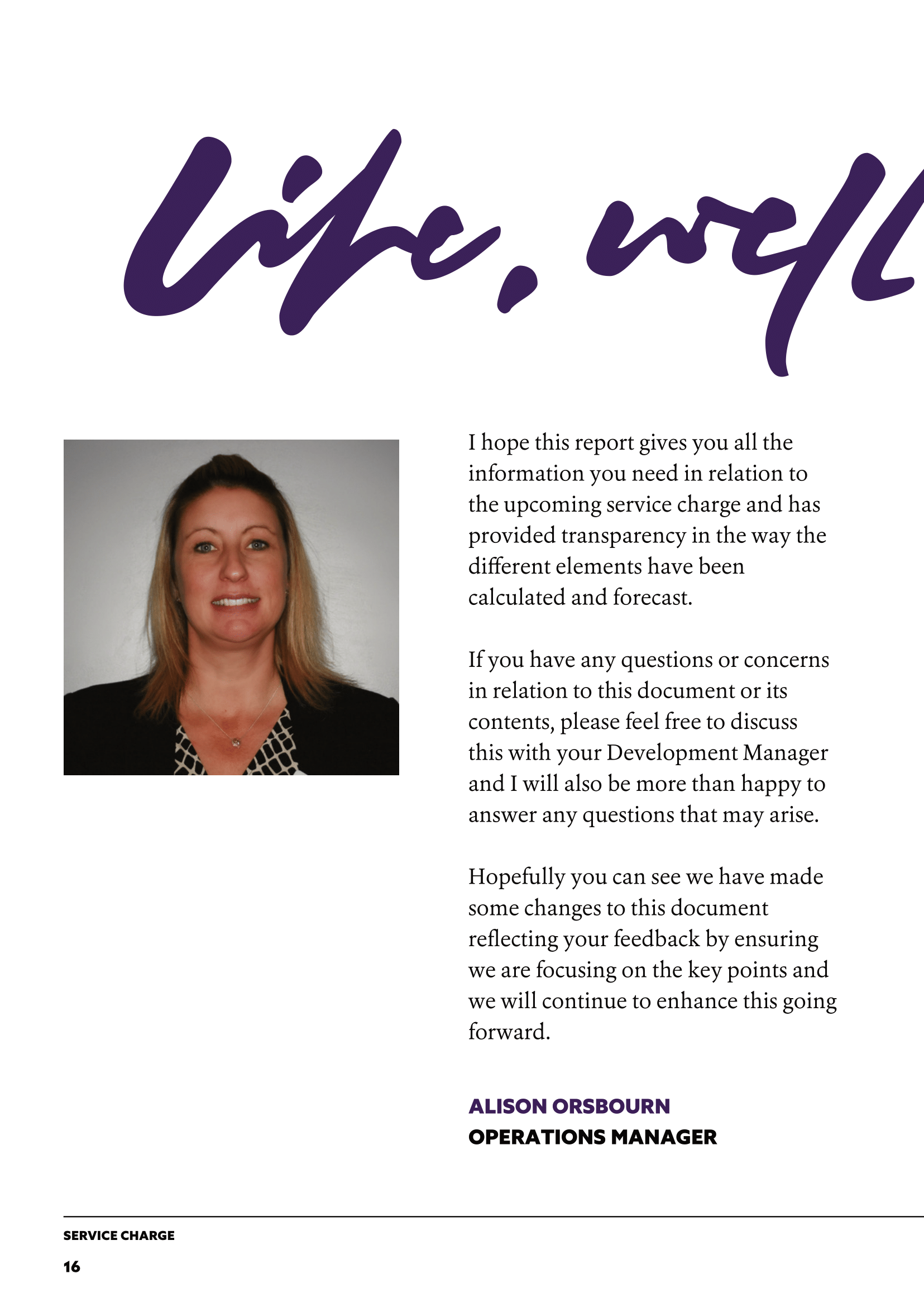 life, well

I hope this report gives you all the information you need in relation to the upcoming service charge and has provided transparency in the way the different elements have been calculated and forecast.

If you have any questions or concerns in relation to this document or its contents, please feel free to discuss this with your Development Manager and I will also be more than happy to answer any questions that may arise.

Hopefully you can see we have made some changes to this document reflecting your feedback by ensuring we are focusing on the key points and we will continue to enhance this going forward.

ALISON ORSBOURN
OPERATIONS MANAGER

SERVICE CHARGE
16